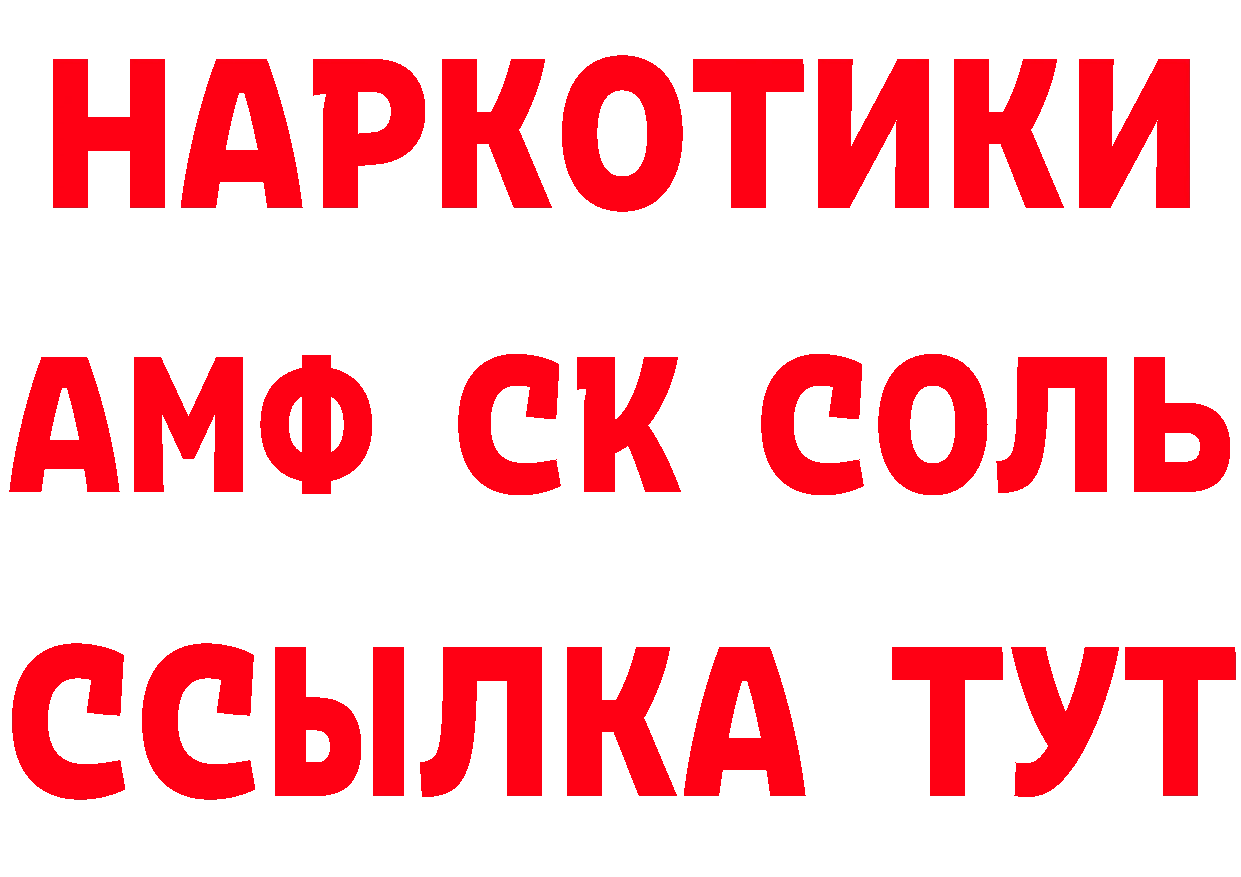 НАРКОТИКИ

АМФ СК СОЛЬ

ССЫЛКА ТУТ